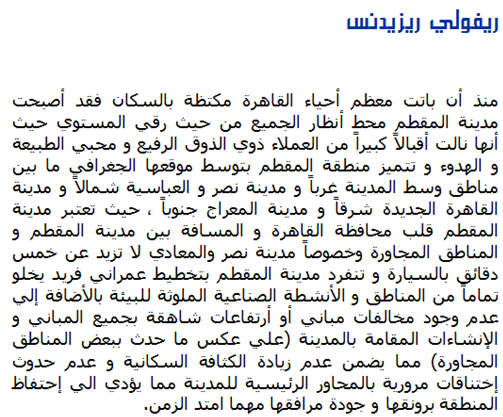 ريفولي ريزيدنس

منذ أن باتت معظم أحياء القاهرة مكتظة بالسكان فقد أصبحت مدينة المقطم محط أنظار الجميع من حيث رقي المستوي حيث أنها نالت أقبالاً كبيراً من العملاء ذوي الذوق الرفيع و محبي الطبيعة و الهدوء و تتميز منطقة المقطم بتوسط موقعها الجغرافي ما بين مناطق وسط المدينة غرباً و مدينة نصر و العباسية شمالاً و مدينة القاهرة الجديدة شرقاً و مدينة المعراج جنوباً ، حيث تعتبر مدينة المقطم قلب محافظة القاهرة و المسافة بين مدينة المقطم و المناطق المجاورة وخصوصاً مدينة نصر والمعادي لا تزيد عن خمس دقائق بالسيارة و تنفرد مدينة المقطم بتخطيط عمراني فريد يخلو تماماً من المناطق و الأنشطة الصناعية الملوثة للبيئة بالأضافة إلي عدم وجود مخالفات مباني أو أرتفاعات شاهقة بجميع المباني و الإنشاءات المقامة بالمدينة (علي عكس ما حدث ببعض المناطق المجاورة) مما يضمن عدم زيادة الكثافة السكانية و عدم حدوث إختناقات مرورية بالمحاور الرئيسية للمدينة مما يؤدي الي إحتفاظ المنطقة برونقها و جودة مرافقها مهما امتد الزمن.